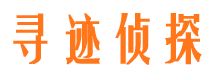 寻迹侦探